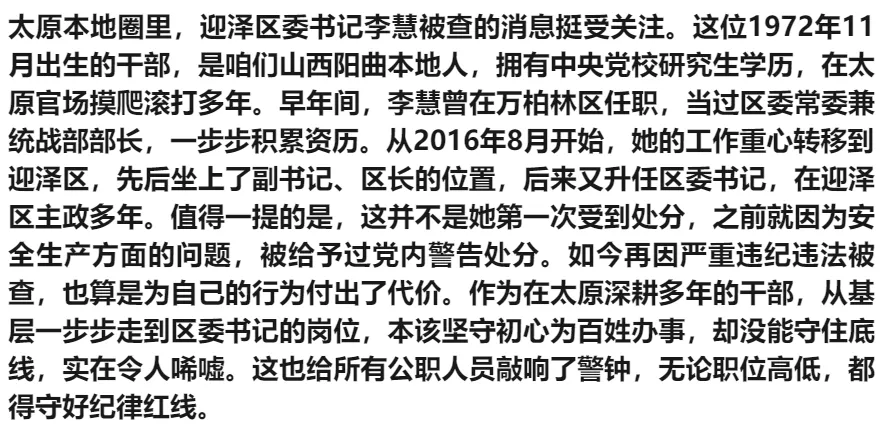 太原本地圈里，迎泽区委书记李慧被查的消息挺受关注。这位1972年11月出生的干部，是咱们山西阳曲本地人，拥有中央党校研究生学历，在太原官场摸爬滚打多年。早年间，李慧曾在万柏林区任职，当过区委常委兼统战部部长，一步步积累资历。从2016年8月开始，她的工作重心转移到迎泽区，先后坐上了副书记、区长的位置，后来又升任区委书记，在迎泽区主政多年。值得一提的是，这并不是她第一次受到处分，之前就因为安全生产方面的问题，被给予过党内警告处分。如今再因严重违纪违法被查，也算是为自己的行为付出了代价。作为在太原深耕多年的干部，从基层一步步走到区委书记的岗位，本该坚守初心为百姓办事，却没能守住底线，实在令人唏嘘。这也给所有公职人员敲响了警钟，无论职位高低，都得守好纪律红线。